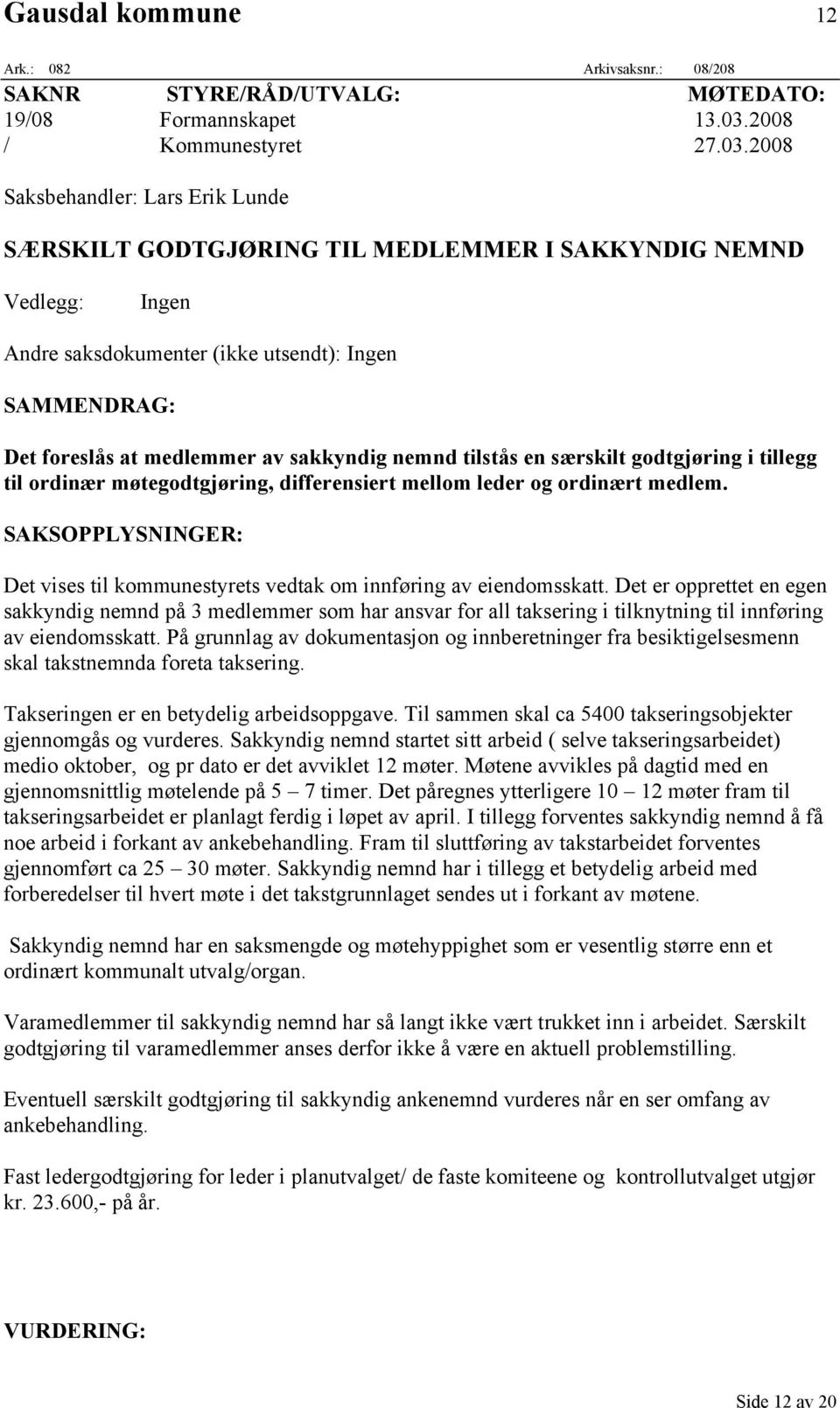 Gausdal kommune 12

Ark.: 082 Arkivsaksnr.: 08/208

| SAKNR | STYRE/RÅD/UTVALG: | MØTEDATO: |
|---|---|---|
| 19/08 | Formannskapet | 13.03.2008 |
| / | Kommunestyret | 27.03.2008 |

Saksbehandler: Lars Erik Lunde

SÆRSKILT GODTGJØRING TIL MEDLEMMER I SAKKYNDIG NEMND

Vedlegg: Ingen

Andre saksdokumenter (ikke utsendt): Ingen

SAMMENDRAG:

Det foreslås at medlemmer av sakkyndig nemnd tilstås en særskilt godtgjøring i tillegg til ordinær møtegodtgjøring, differensiert mellom leder og ordinært medlem.

SAKSOPPLYSNINGER:

Det vises til kommunestyrets vedtak om innføring av eiendomsskatt. Det er opprettet en egen sakkyndig nemnd på 3 medlemmer som har ansvar for all taksering i tilknytning til innføring av eiendomsskatt. På grunnlag av dokumentasjon og innberetninger fra besiktigelsesmenn skal takstnemnda foreta taksering.

Takseringen er en betydelig arbeidsoppgave. Til sammen skal ca 5400 takseringsobjekter gjennomgås og vurderes. Sakkyndig nemnd startet sitt arbeid ( selve takseringsarbeidet) medio oktober, og pr dato er det avviklet 12 møter. Møtene avvikles på dagtid med en gjennomsnittlig møtelende på 5 – 7 timer. Det påregnes ytterligere 10 – 12 møter fram til takseringsarbeidet er planlagt ferdig i løpet av april. I tillegg forventes sakkyndig nemnd å få noe arbeid i forkant av ankebehandling. Fram til sluttføring av takstarbeidet forventes gjennomført ca 25 – 30 møter. Sakkyndig nemnd har i tillegg et betydelig arbeid med forberedelser til hvert møte i det takstgrunnlaget sendes ut i forkant av møtene.

Sakkyndig nemnd har en saksmengde og møtehyppighet som er vesentlig større enn et ordinært kommunalt utvalg/organ.

Varamedlemmer til sakkyndig nemnd har så langt ikke vært trukket inn i arbeidet. Særskilt godtgjøring til varamedlemmer anses derfor ikke å være en aktuell problemstilling.

Eventuell særskilt godtgjøring til sakkyndig ankenemnd vurderes når en ser omfang av ankebehandling.

Fast ledergodtgjøring for leder i planutvalget/ de faste komiteene og kontrollutvalget utgjør kr. 23.600,- på år.

VURDERING:

Side 12 av 20